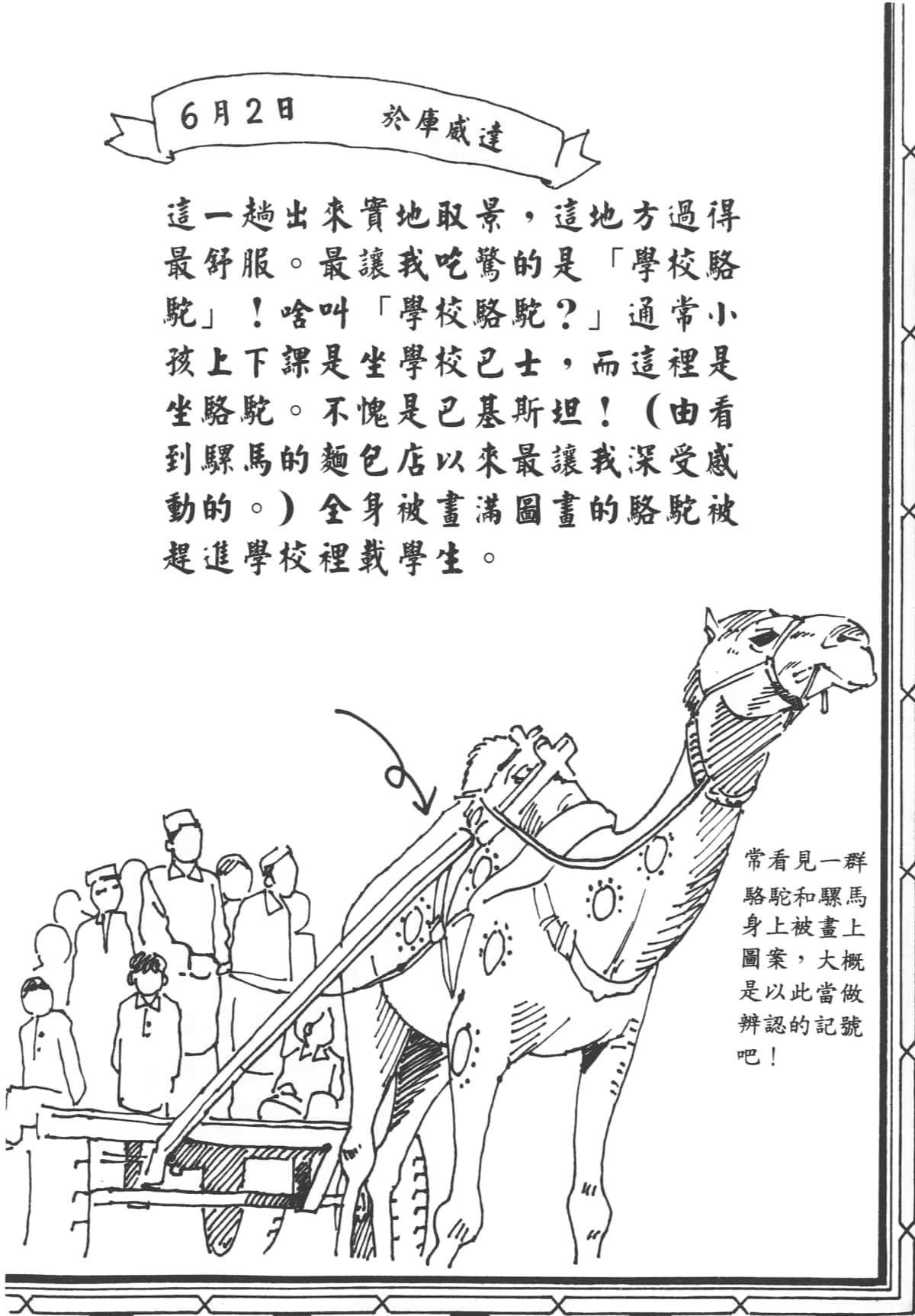 6月2日　於庫威達

這一趟出來實地取景，這地方過得最舒服。最讓我吃驚的是「學校駱駝」！啥叫「學校駱駝？」通常小孩上下課是坐學校巴士，而這裡是坐駱駝。不愧是巴基斯坦！（由看到騾馬的麵包店以來最讓我深受感動的。）全身被畫滿圖畫的駱駝被趕進學校裡載學生。

常看見一群駱駝和騾馬身上被畫上圖案，大概是以此當做辨認的記號吧！